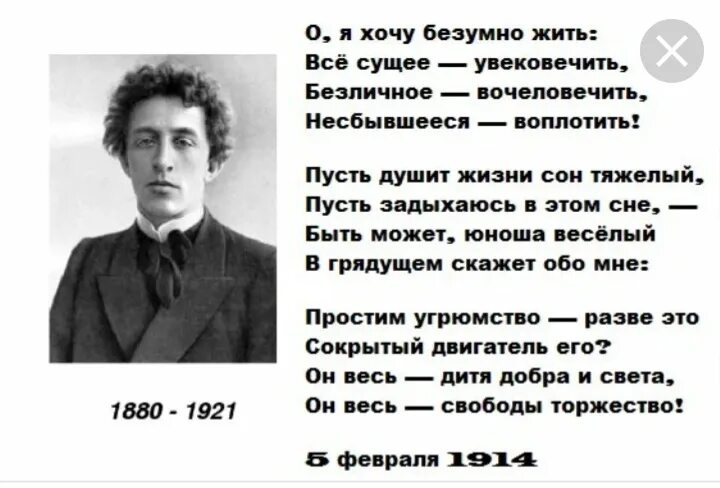 1880 - 1921

О, я хочу безумно жить:
Всё сущее — увековечить,
Безличное — вочеловечить,
Несбывшееся — воплотить!

Пусть душит жизни сон тяжелый,
Пусть задыхаюсь в этом сне, —
Быть может, юноша весёлый
В грядущем скажет обо мне:

Простим угрюмство — разве это
Сокрытый двигатель его?
Он весь — дитя добра и света,
Он весь — свободы торжество!

5 февраля 1914